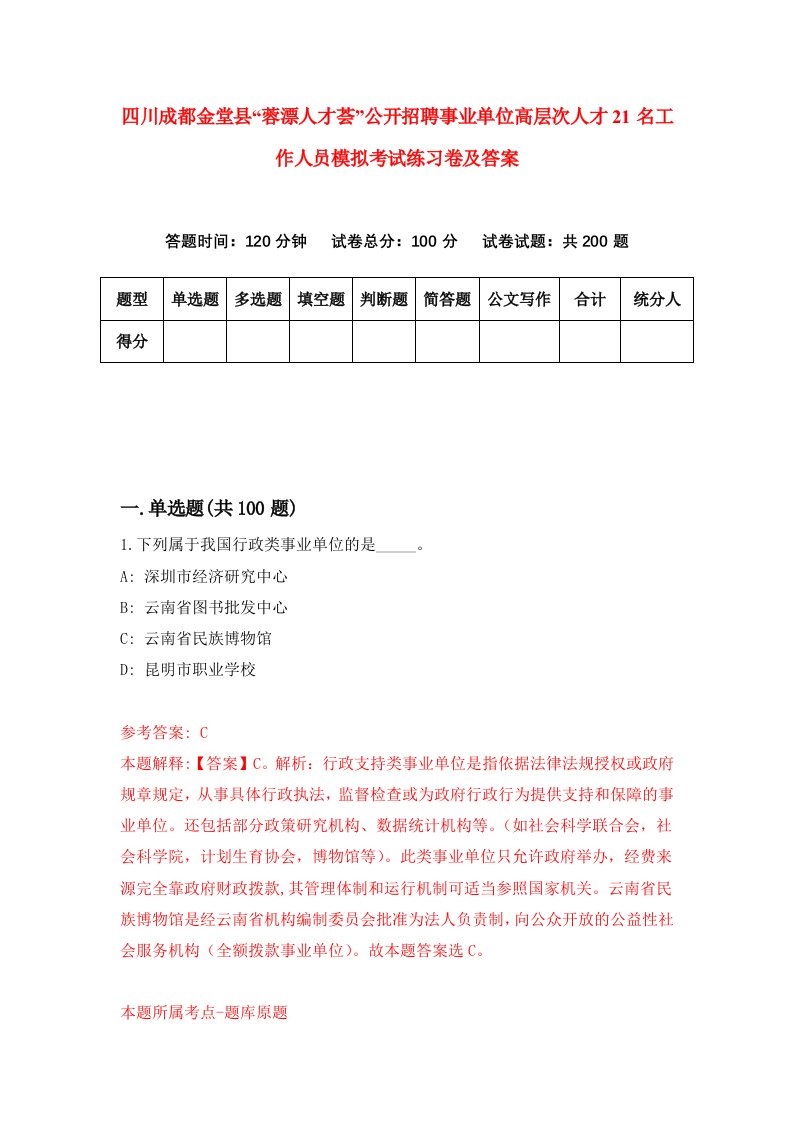 四川成都金堂县“蓉漂人才荟”公开招聘事业单位高层次人才21名工作人员模拟考试练习卷及答案

答题时间：120分钟　试卷总分：100分　试卷试题：共200题

| 题型 | 单选题 | 多选题 | 填空题 | 判断题 | 简答题 | 公文写作 | 合计 | 统分人 |
|---|---|---|---|---|---|---|---|---|
| 得分 | | | | | | | | |

一.单选题(共100题)

1.下列属于我国行政类事业单位的是_____。
A: 深圳市经济研究中心
B: 云南省图书批发中心
C: 云南省民族博物馆
D: 昆明市职业学校

参考答案: C
本题解释:【答案】C。解析：行政支持类事业单位是指依据法律法规授权或政府规章规定，从事具体行政执法，监督检查或为政府行政行为提供支持和保障的事业单位。还包括部分政策研究机构、数据统计机构等。(如社会科学联合会，社会科学院，计划生育协会，博物馆等)。此类事业单位只允许政府举办，经费来源完全靠政府财政拨款,其管理体制和运行机制可适当参照国家机关。云南省民族博物馆是经云南省机构编制委员会批准为法人负责制，向公众开放的公益性社会服务机构（全额拨款事业单位)。故本题答案选C。

本题所属考点-题库原题